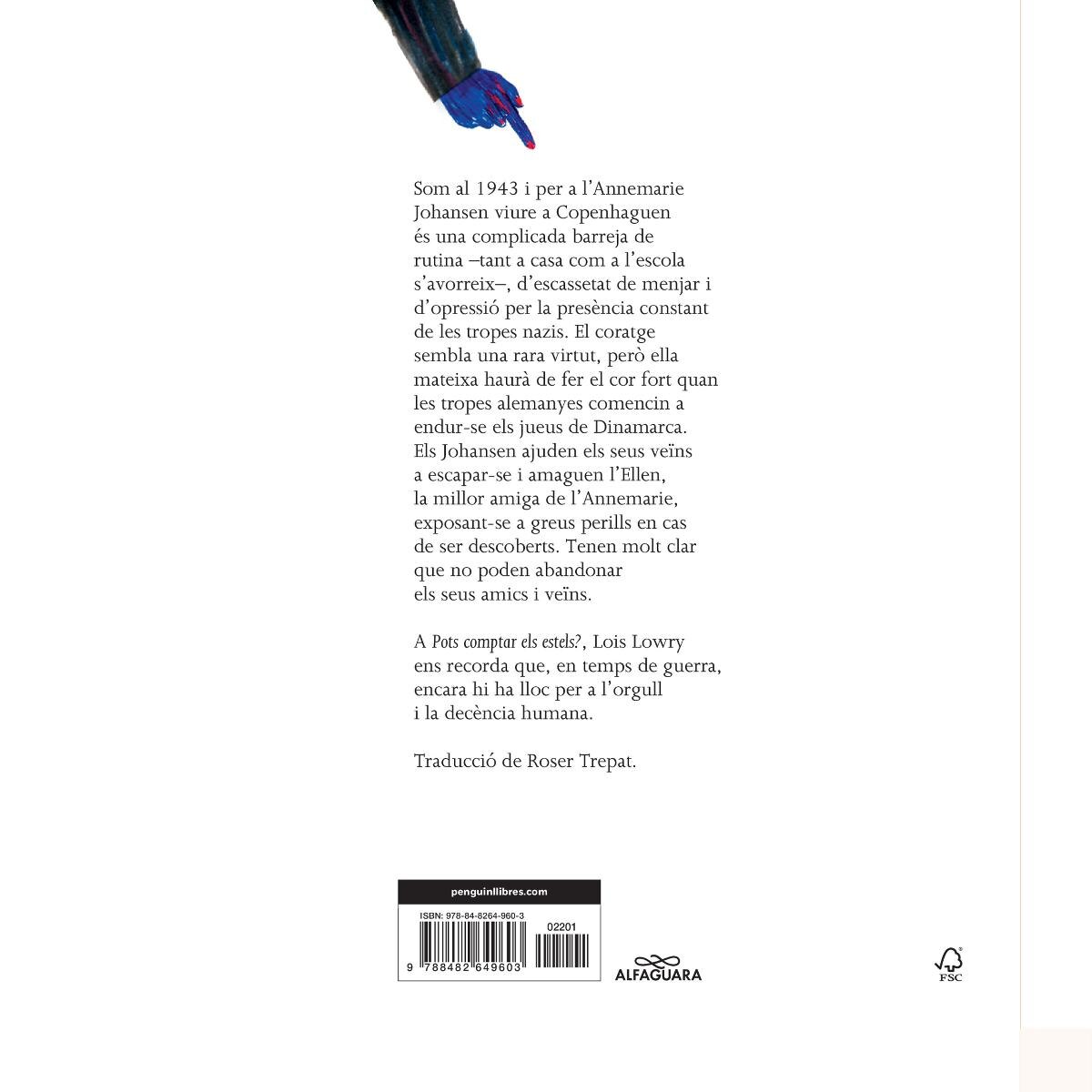 Som al 1943 i per a l'Annemarie Johansen viure a Copenhaguen és una complicada barreja de rutina –tant a casa com a l'escola s'avorreix–, d'escassetat de menjar i d'opressió per la presència constant de les tropes nazis. El coratge sembla una rara virtut, però ella mateixa haurà de fer el cor fort quan les tropes alemanyes comencin a endur-se els jueus de Dinamarca. Els Johansen ajuden els seus veïns a escapar-se i amaguen l'Ellen, la millor amiga de l'Annemarie, exposant-se a greus perills en cas de ser descoberts. Tenen molt clar que no poden abandonar els seus amics i veïns.

A Pots comptar els estels?, Lois Lowry ens recorda que, en temps de guerra, encara hi ha lloc per a l'orgull i la decència humana.

Traducció de Roser Trepat.

penguinllibres.com

ISBN: 978-84-8264-960-3

02201

9 788482 649603

ALFAGUARA

FSC